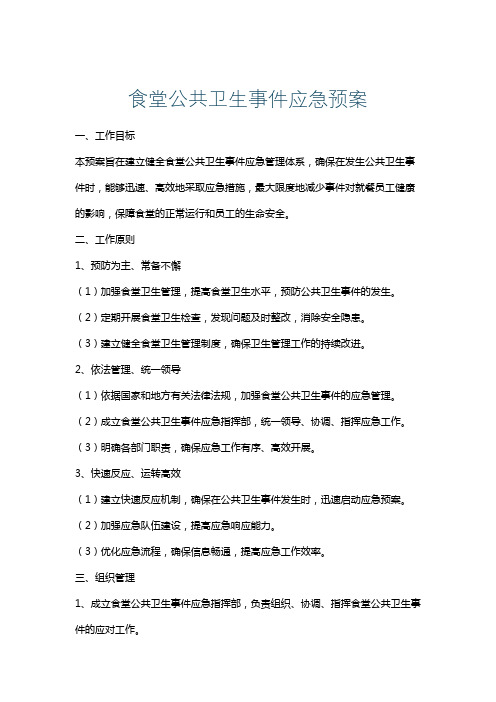 食堂公共卫生事件应急预案

一、工作目标

本预案旨在建立健全食堂公共卫生事件应急管理体系，确保在发生公共卫生事件时，能够迅速、高效地采取应急措施，最大限度地减少事件对就餐员工健康的影响，保障食堂的正常运行和员工的生命安全。

二、工作原则

1、预防为主、常备不懈

（1）加强食堂卫生管理，提高食堂卫生水平，预防公共卫生事件的发生。

（2）定期开展食堂卫生检查，发现问题及时整改，消除安全隐患。

（3）建立健全食堂卫生管理制度，确保卫生管理工作的持续改进。

2、依法管理、统一领导

（1）依据国家和地方有关法律法规，加强食堂公共卫生事件的应急管理。

（2）成立食堂公共卫生事件应急指挥部，统一领导、协调、指挥应急工作。

（3）明确各部门职责，确保应急工作有序、高效开展。

3、快速反应、运转高效

（1）建立快速反应机制，确保在公共卫生事件发生时，迅速启动应急预案。

（2）加强应急队伍建设，提高应急响应能力。

（3）优化应急流程，确保信息畅通，提高应急工作效率。

三、组织管理

1、成立食堂公共卫生事件应急指挥部，负责组织、协调、指挥食堂公共卫生事件的应对工作。